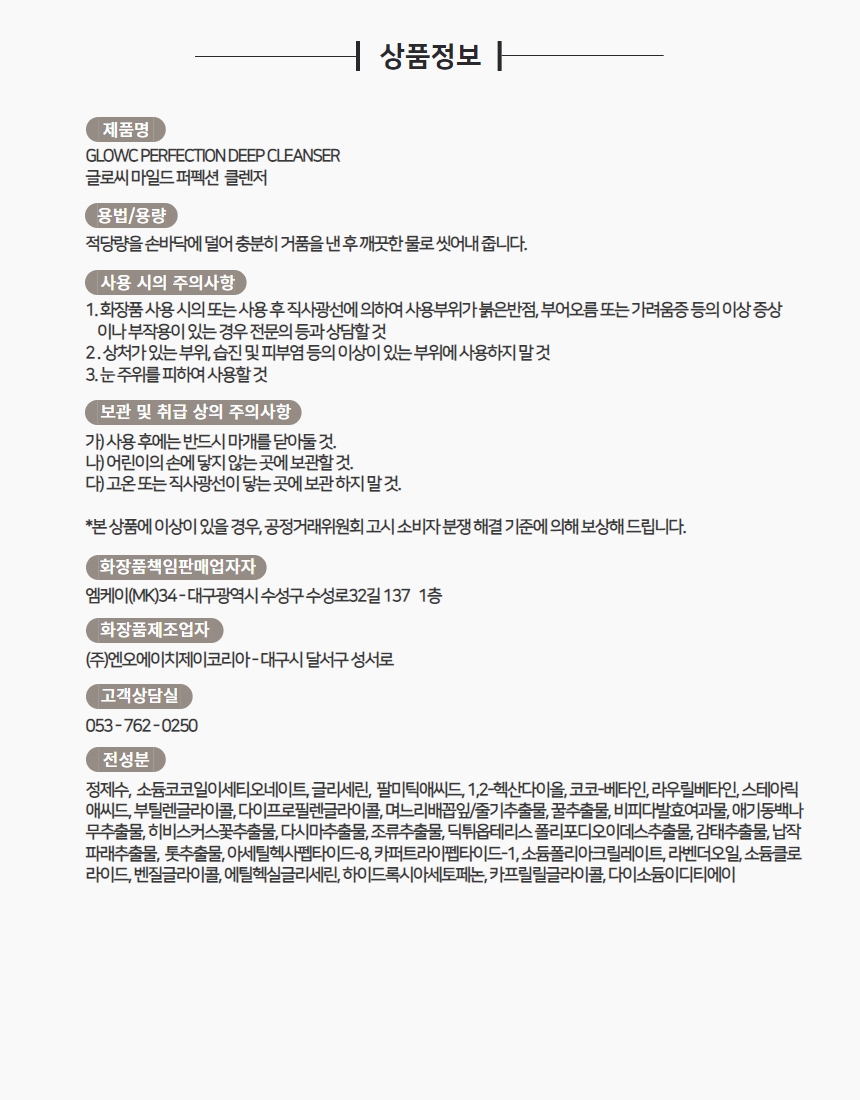 상품정보

제품명
GLOWC PERFECTION DEEP CLEANSER
글로씨 마일드 퍼펙션 클렌저

용법/용량
적당량을 손바닥에 덜어 충분히 거품을 낸 후 깨끗한 물로 씻어내 줍니다.

사용 시의 주의사항
1. 화장품 사용 시의 또는 사용 후 직사광선에 의하여 사용부위가 붉은반점, 부어오름 또는 가려움증 등의 이상 증상이나 부작용이 있는 경우 전문의 등과 상담할 것
2. 상처가 있는 부위, 습진 및 피부염 등의 이상이 있는 부위에 사용하지 말 것
3. 눈 주위를 피하여 사용할 것

보관 및 취급 상의 주의사항
가) 사용 후에는 반드시 마개를 닫아둘 것.
나) 어린이의 손에 닿지 않는 곳에 보관할 것.
다) 고온 또는 직사광선이 닿는 곳에 보관 하지 말 것.

*본 상품에 이상이 있을 경우, 공정거래위원회 고시 소비자 분쟁 해결 기준에 의해 보상해 드립니다.

화장품책임판매업자자
엠케이(MK)34 - 대구광역시 수성구 수성로32길 137 1층

화장품제조업자
(주)엔오에이치제이코리아 - 대구시 달서구 성서로

고객상담실
053 - 762 - 0250

전성분
정제수, 소듐코코일이세티오네이트, 글리세린, 팔미틱애씨드, 1,2-헥산다이올, 코코-베타인, 라우릴베타인, 스테아릭애씨드, 부틸렌글라이콜, 다이프로필렌글라이콜, 며느리배꼽잎/줄기추출물, 꿀추출물, 비피다발효여과물, 애기동백나무추출물, 히비스커스꽃추출물, 다시마추출물, 조류추출물, 딕튀옵테리스 폴리포디오이데스추출물, 감태추출물, 납작파래추출물, 톳추출물, 아세틸헥사펩타이드-8, 카퍼트라이펩타이드-1, 소듐폴리아크릴레이트, 라벤더오일, 소듐클로라이드, 벤질글라이콜, 에틸헥실글리세린, 하이드록시아세토페논, 카프릴릴글라이콜, 다이소듐이디티에이